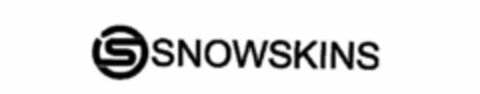 SNOWSKINS